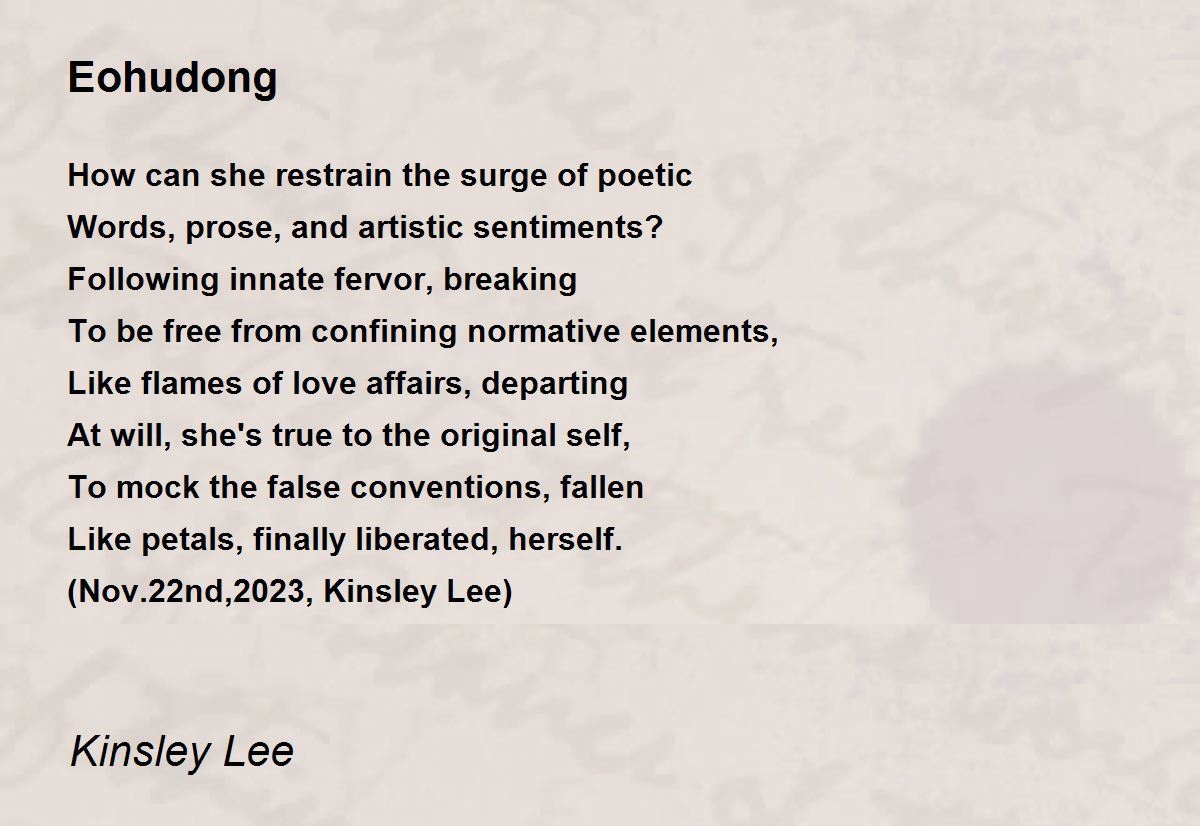 Eohudong

How can she restrain the surge of poetic
Words, prose, and artistic sentiments?
Following innate fervor, breaking
To be free from confining normative elements,
Like flames of love affairs, departing
At will, she's true to the original self,
To mock the false conventions, fallen
Like petals, finally liberated, herself.
(Nov.22nd,2023, Kinsley Lee)

Kinsley Lee